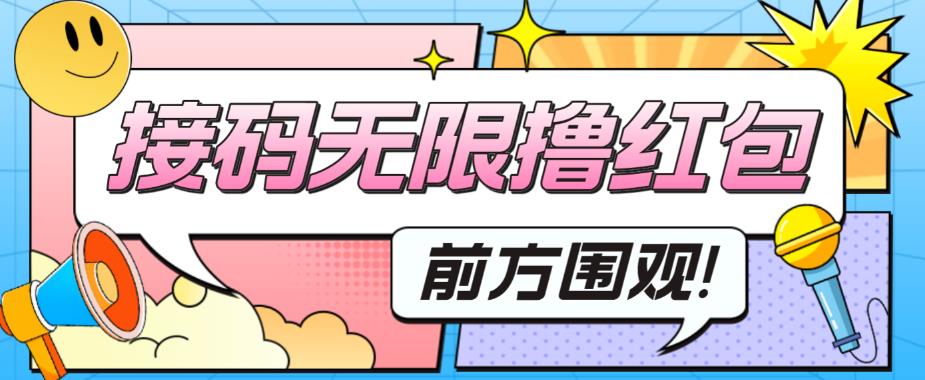 接码无限撸红包

前方围观!